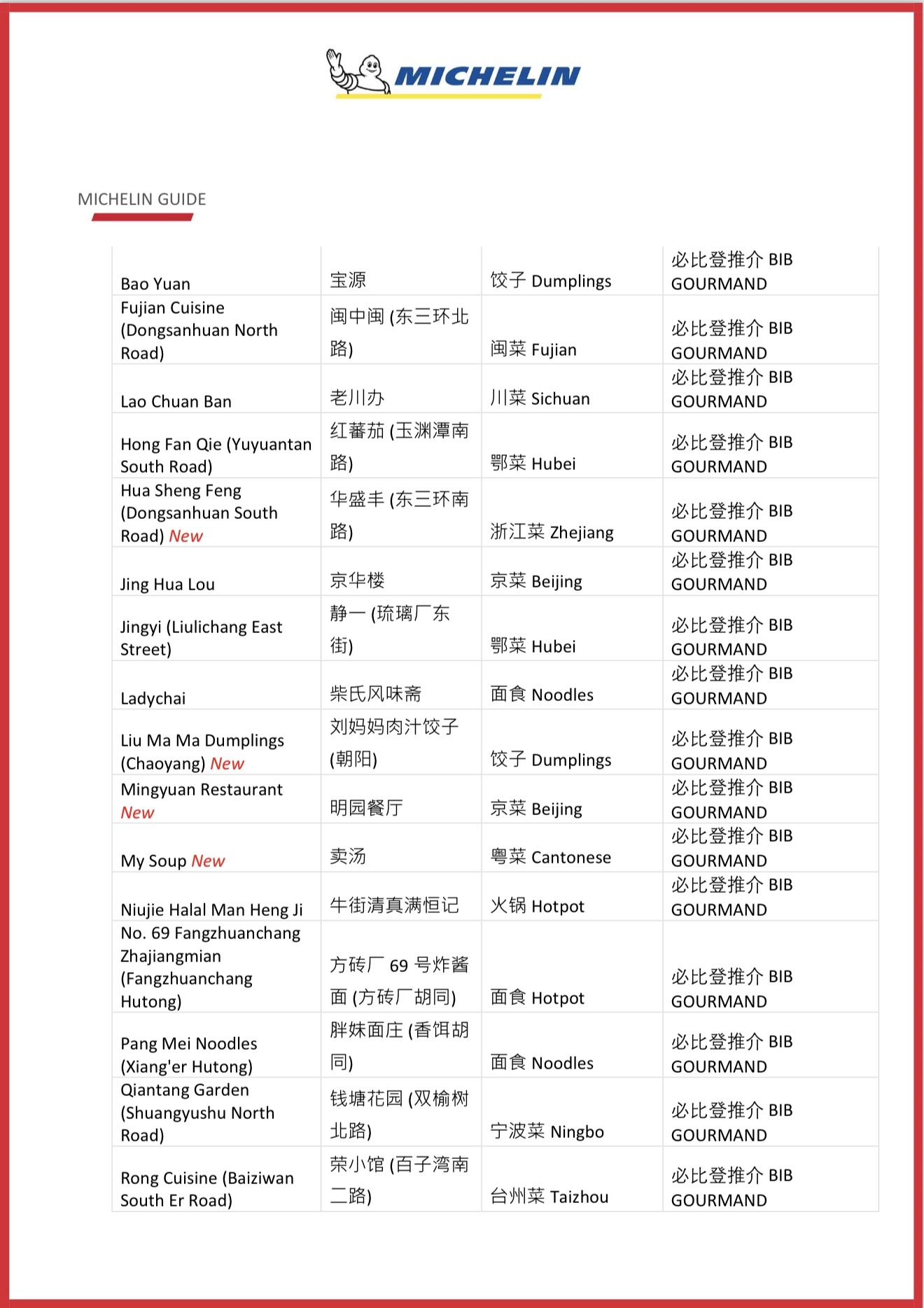 MICHELIN

MICHELIN GUIDE

| | | | |
|---|---|---|---|
| Bao Yuan | 宝源 | 饺子 Dumplings | 必比登推介 BIB GOURMAND |
| Fujian Cuisine (Dongsanhuan North Road) | 闽中闽 (东三环北路) | 闽菜 Fujian | 必比登推介 BIB GOURMAND |
| Lao Chuan Ban | 老川办 | 川菜 Sichuan | 必比登推介 BIB GOURMAND |
| Hong Fan Qie (Yuyuantan South Road) | 红蕃茄 (玉渊潭南路) | 鄂菜 Hubei | 必比登推介 BIB GOURMAND |
| Hua Sheng Feng (Dongsanhuan South Road) New | 华盛丰 (东三环南路) | 浙江菜 Zhejiang | 必比登推介 BIB GOURMAND |
| Jing Hua Lou | 京华楼 | 京菜 Beijing | 必比登推介 BIB GOURMAND |
| Jingyi (Liulichang East Street) | 静一 (琉璃厂东街) | 鄂菜 Hubei | 必比登推介 BIB GOURMAND |
| Ladychai | 柴氏风味斋 | 面食 Noodles | 必比登推介 BIB GOURMAND |
| Liu Ma Ma Dumplings (Chaoyang) New | 刘妈妈肉汁饺子 (朝阳) | 饺子 Dumplings | 必比登推介 BIB GOURMAND |
| Mingyuan Restaurant New | 明园餐厅 | 京菜 Beijing | 必比登推介 BIB GOURMAND |
| My Soup New | 卖汤 | 粤菜 Cantonese | 必比登推介 BIB GOURMAND |
| Niujie Halal Man Heng Ji | 牛街清真满恒记 | 火锅 Hotpot | 必比登推介 BIB GOURMAND |
| No. 69 Fangzhuanchang Zhajiangmian (Fangzhuanchang Hutong) | 方砖厂 69 号炸酱面 (方砖厂胡同) | 面食 Hotpot | 必比登推介 BIB GOURMAND |
| Pang Mei Noodles (Xiang'er Hutong) | 胖妹面庄 (香饵胡同) | 面食 Noodles | 必比登推介 BIB GOURMAND |
| Qiantang Garden (Shuangyushu North Road) | 钱塘花园 (双榆树北路) | 宁波菜 Ningbo | 必比登推介 BIB GOURMAND |
| Rong Cuisine (Baiziwan South Er Road) | 荣小馆 (百子湾南二路) | 台州菜 Taizhou | 必比登推介 BIB GOURMAND |